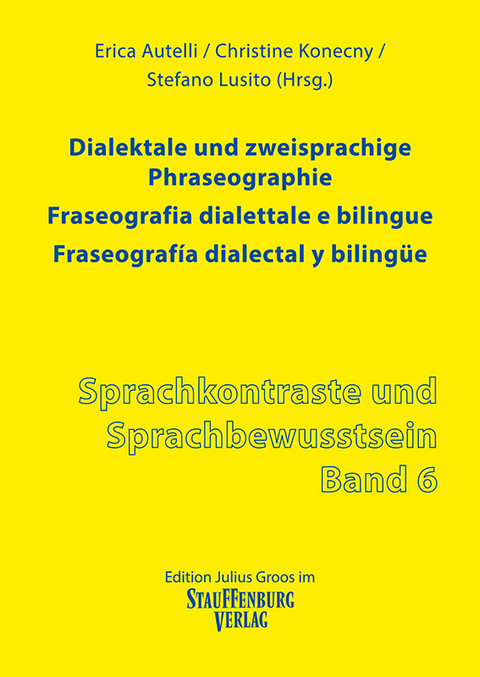 Erica Autelli / Christine Konecny / Stefano Lusito (Hrsg.)

Dialektale und zweisprachige Phraseographie
Fraseografia dialettale e bilingue
Fraseografía dialectal y bilingüe

Sprachkontraste und Sprachbewusstsein
Band 6

Edition Julius Groos im
STAUFFENBURG VERLAG